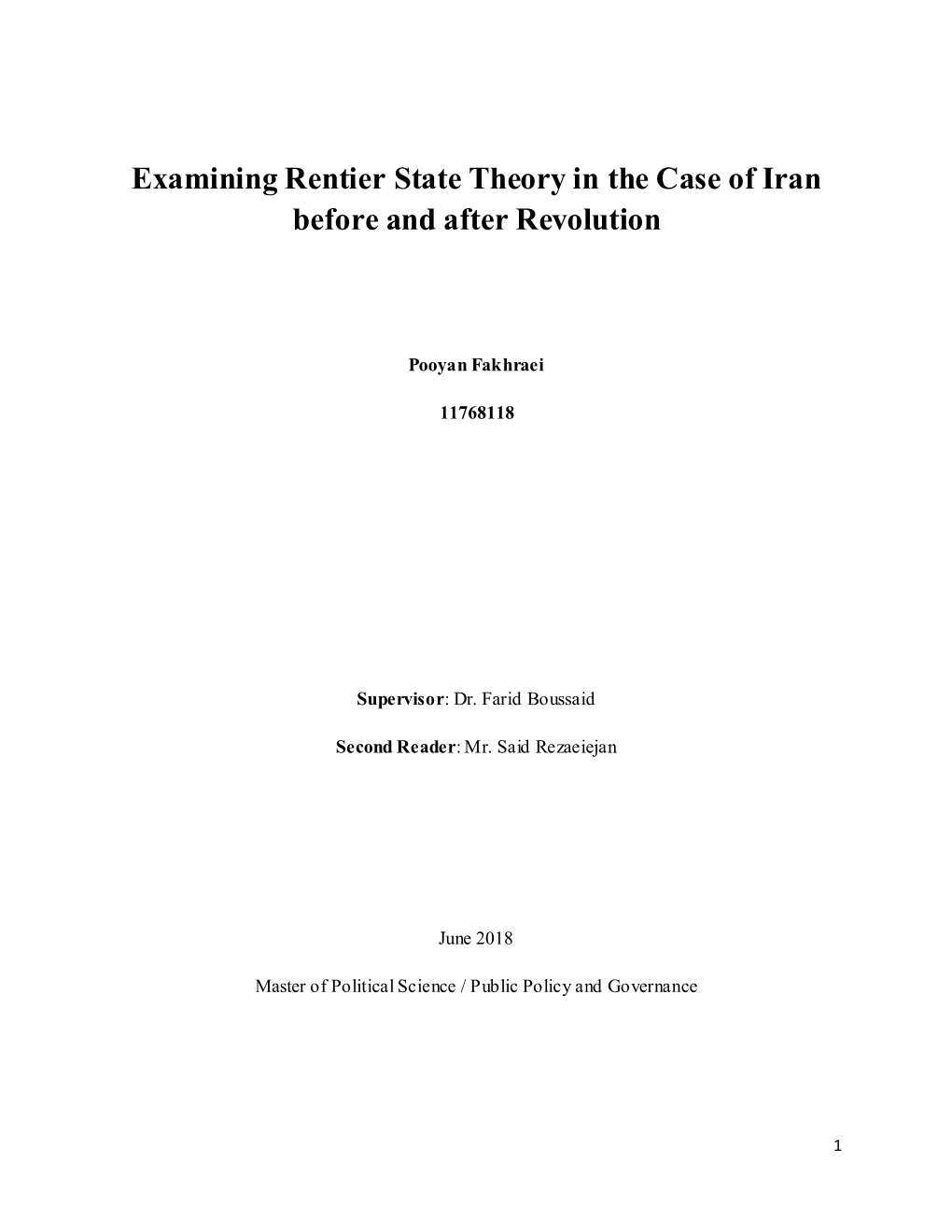 Examining Rentier State Theory in the Case of Iran before and after Revolution

Pooyan Fakhraei

11768118

Supervisor: Dr. Farid Boussaid

Second Reader: Mr. Said Rezaeiejan

June 2018

Master of Political Science / Public Policy and Governance

1